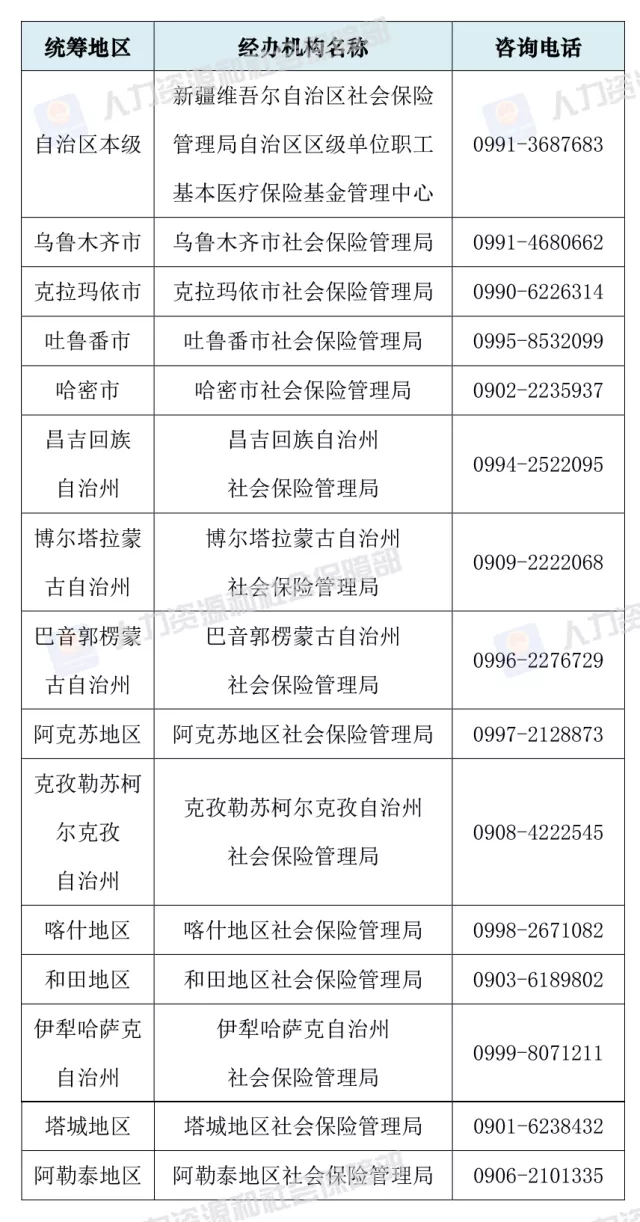 | 统筹地区 | 经办机构名称 | 咨询电话 |
|---|---|---|
| 自治区本级 | 新疆维吾尔自治区社会保险管理局自治区区级单位职工基本医疗保险基金管理中心 | 0991-3687683 |
| 乌鲁木齐市 | 乌鲁木齐市社会保险管理局 | 0991-4680662 |
| 克拉玛依市 | 克拉玛依市社会保险管理局 | 0990-6226314 |
| 吐鲁番市 | 吐鲁番市社会保险管理局 | 0995-8532099 |
| 哈密市 | 哈密市社会保险管理局 | 0902-2235937 |
| 昌吉回族自治州 | 昌吉回族自治州社会保险管理局 | 0994-2522095 |
| 博尔塔拉蒙古自治州 | 博尔塔拉蒙古自治州社会保险管理局 | 0909-2222068 |
| 巴音郭楞蒙古自治州 | 巴音郭楞蒙古自治州社会保险管理局 | 0996-2276729 |
| 阿克苏地区 | 阿克苏地区社会保险管理局 | 0997-2128873 |
| 克孜勒苏柯尔克孜自治州 | 克孜勒苏柯尔克孜自治州社会保险管理局 | 0908-4222545 |
| 喀什地区 | 喀什地区社会保险管理局 | 0998-2671082 |
| 和田地区 | 和田地区社会保险管理局 | 0903-6189802 |
| 伊犁哈萨克自治州 | 伊犁哈萨克自治州社会保险管理局 | 0999-8071211 |
| 塔城地区 | 塔城地区社会保险管理局 | 0901-6238432 |
| 阿勒泰地区 | 阿勒泰地区社会保险管理局 | 0906-2101335 |

人力资源和社会保障部